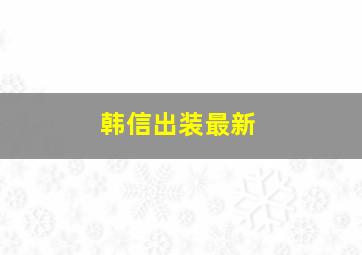 韩信出装最新